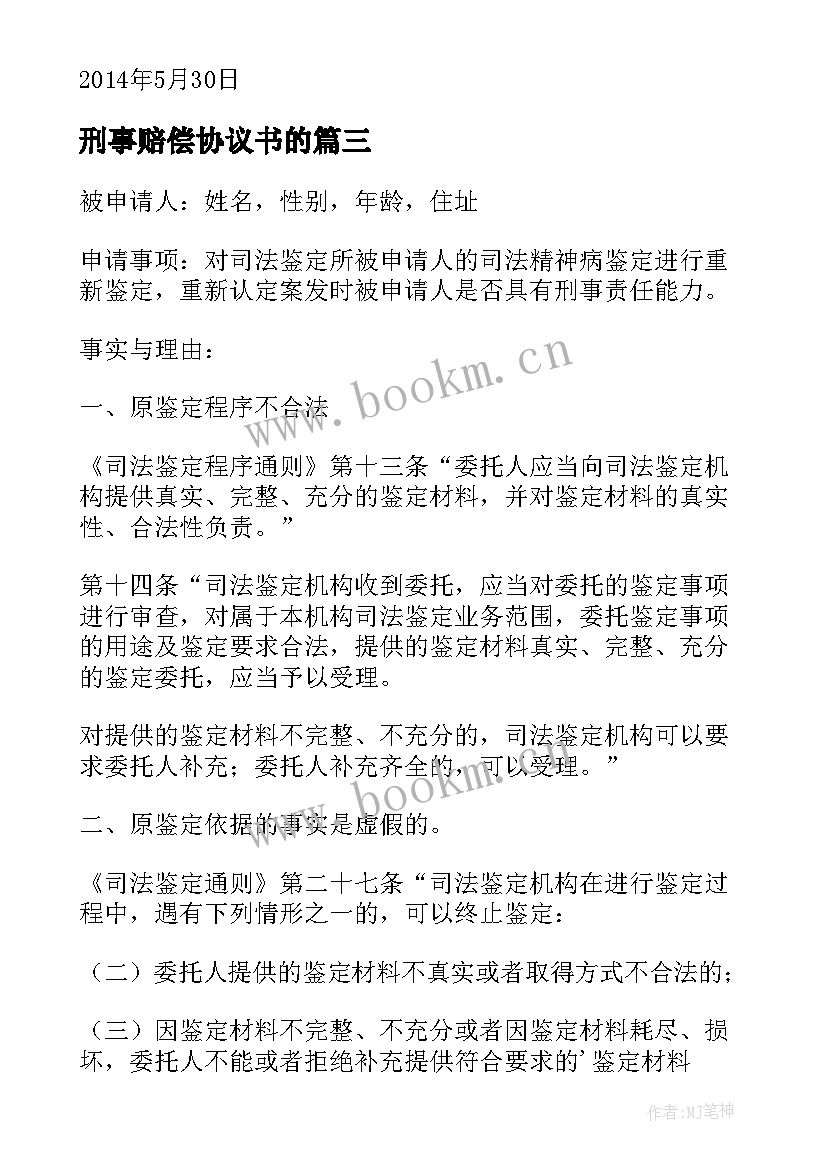 2014年5月30日

刑事赔偿协议书的篇三

被申请人：姓名，性别，年龄，住址

申请事项：对司法鉴定所被申请人的司法精神病鉴定进行重新鉴定，重新认定案发时被申请人是否具有刑事责任能力。

事实与理由：

一、原鉴定程序不合法

《司法鉴定程序通则》第十三条“委托人应当向司法鉴定机构提供真实、完整、充分的鉴定材料，并对鉴定材料的真实性、合法性负责。”

第十四条“司法鉴定机构收到委托，应当对委托的鉴定事项进行审查，对属于本机构司法鉴定业务范围，委托鉴定事项的用途及鉴定要求合法，提供的鉴定材料真实、完整、充分的鉴定委托，应当予以受理。

对提供的鉴定材料不完整、不充分的，司法鉴定机构可以要求委托人补充；委托人补充齐全的，可以受理。”

二、原鉴定依据的事实是虚假的。

《司法鉴定通则》第二十七条“司法鉴定机构在进行鉴定过程中，遇有下列情形之一的，可以终止鉴定：

（二）委托人提供的鉴定材料不真实或者取得方式不合法的；

（三）因鉴定材料不完整、不充分或者因鉴定材料耗尽、损坏，委托人不能或者拒绝补充提供符合要求的’鉴定材料

www.bookm.cn

www.bookm.cn

作者:MJ笔神